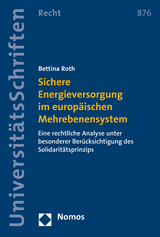 UniversitätsSchriften

Recht

876

Bettina Roth

Sichere Energieversorgung im europäischen Mehrebenensystem

Eine rechtliche Analyse unter besonderer Berücksichtigung des Solidaritätsprinzips

Nomos